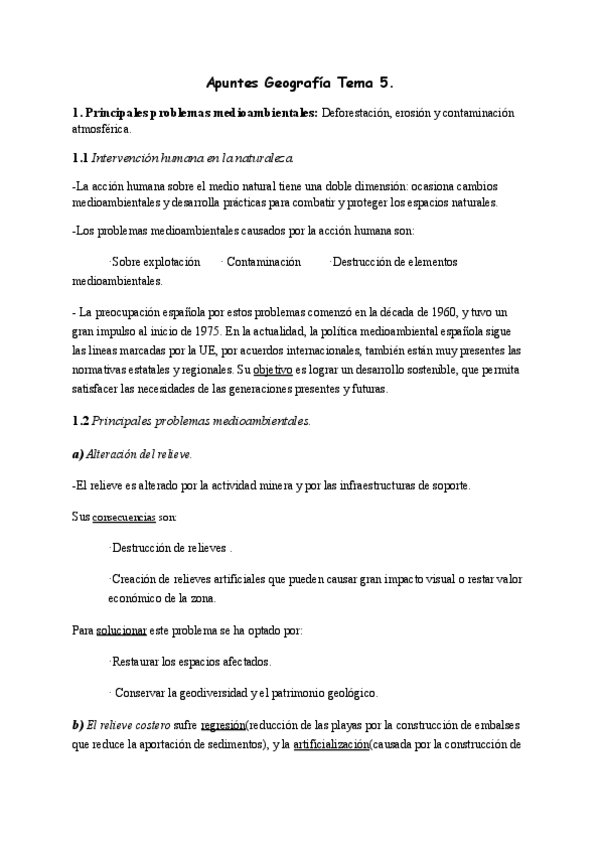 Apuntes Geografía Tema 5.

1. Principales problemas medioambientales: Deforestación, erosión y contaminación atmosférica.

1.1 Intervención humana en la naturaleza.

-La acción humana sobre el medio natural tiene una doble dimensión: ocasiona cambios medioambientales y desarrolla prácticas para combatir y proteger los espacios naturales.

-Los problemas medioambientales causados por la acción humana son:

·Sobre explotación · Contaminación ·Destrucción de elementos medioambientales.

- La preocupación española por estos problemas comenzó en la década de 1960, y tuvo un gran impulso al inicio de 1975. En la actualidad, la política medioambiental española sigue las líneas marcadas por la UE, por acuerdos internacionales, también están muy presentes las normativas estatales y regionales. Su objetivo es lograr un desarrollo sostenible, que permita satisfacer las necesidades de las generaciones presentes y futuras.

1.2 Principales problemas medioambientales.

a) Alteración del relieve.

-El relieve es alterado por la actividad minera y por las infraestructuras de soporte.

Sus consecuencias son:

·Destrucción de relieves .

·Creación de relieves artificiales que pueden causar gran impacto visual o restar valor económico de la zona.

Para solucionar este problema se ha optado por:

·Restaurar los espacios afectados.

· Conservar la geodiversidad y el patrimonio geológico.

b) El relieve costero sufre regresión(reducción de las playas por la construcción de embalses que reduce la aportación de sedimentos), y la artificialización(causada por la construcción de